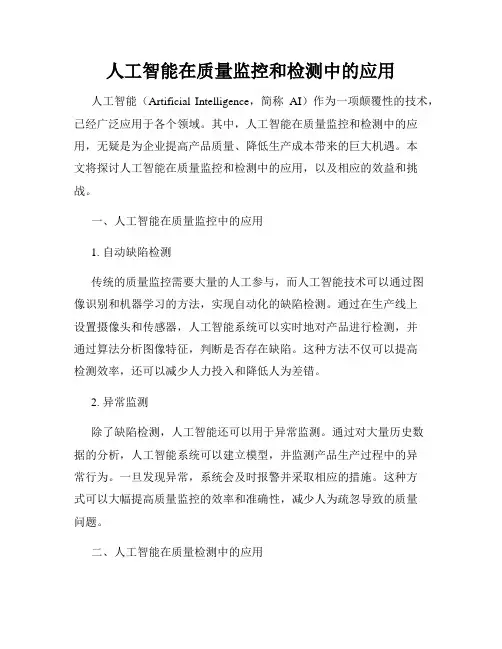 人工智能在质量监控和检测中的应用

人工智能（Artificial Intelligence，简称 AI）作为一项颠覆性的技术，已经广泛应用于各个领域。其中，人工智能在质量监控和检测中的应用，无疑是为企业提高产品质量、降低生产成本带来的巨大机遇。本文将探讨人工智能在质量监控和检测中的应用，以及相应的效益和挑战。

一、人工智能在质量监控中的应用

1. 自动缺陷检测

传统的质量监控需要大量的人工参与，而人工智能技术可以通过图像识别和机器学习的方法，实现自动化的缺陷检测。通过在生产线上设置摄像头和传感器，人工智能系统可以实时地对产品进行检测，并通过算法分析图像特征，判断是否存在缺陷。这种方法不仅可以提高检测效率，还可以减少人力投入和降低人为差错。

2. 异常监测

除了缺陷检测，人工智能还可以用于异常监测。通过对大量历史数据的分析，人工智能系统可以建立模型，并监测产品生产过程中的异常行为。一旦发现异常，系统会及时报警并采取相应的措施。这种方式可以大幅提高质量监控的效率和准确性，减少人为疏忽导致的质量问题。

二、人工智能在质量检测中的应用